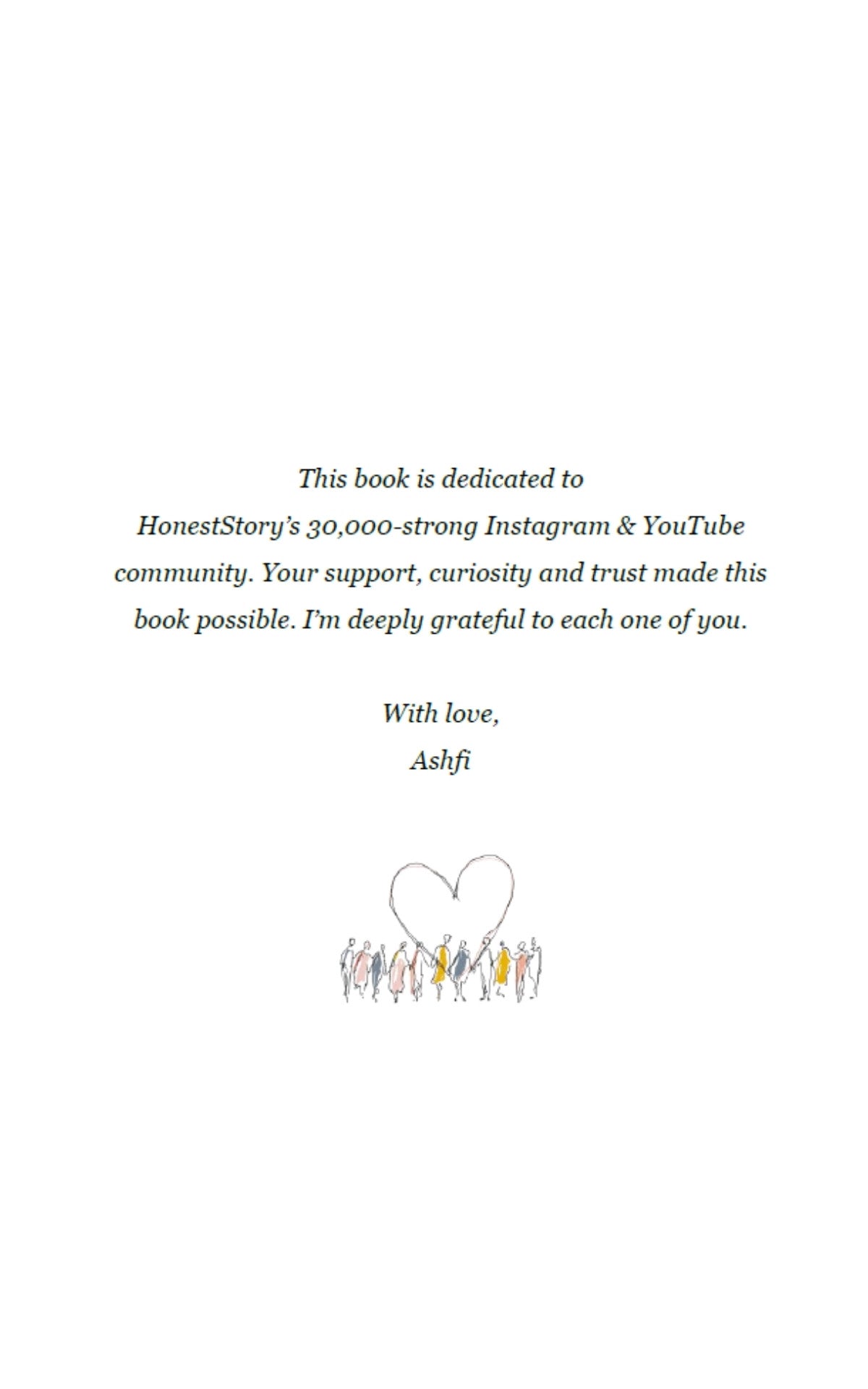 This book is dedicated to HonestStory's 30,000-strong Instagram & YouTube community. Your support, curiosity and trust made this book possible. I'm deeply grateful to each one of you.

With love,
Ashfi